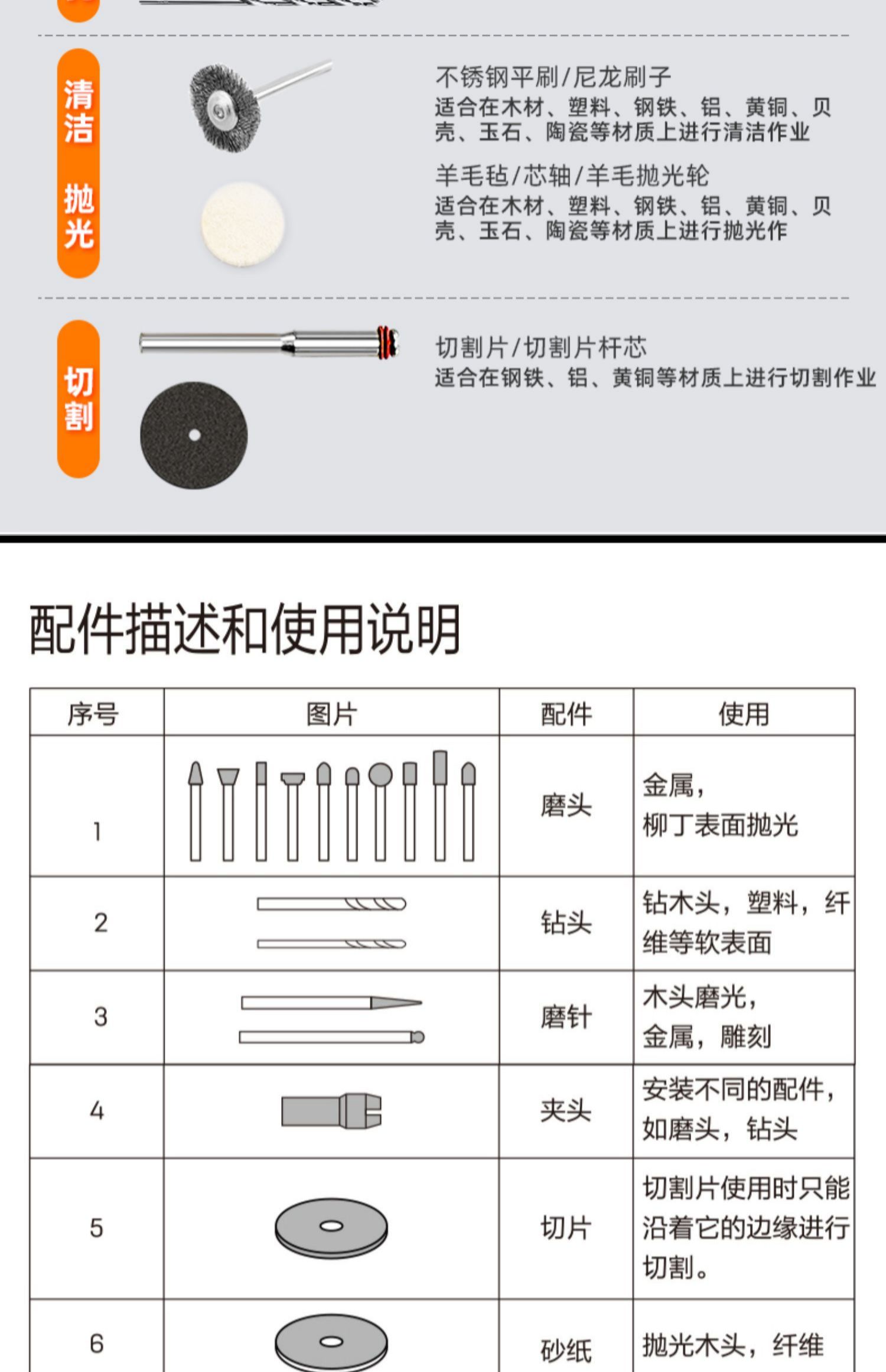 清洁 抛光

不锈钢平刷/尼龙刷子
适合在木材、塑料、钢铁、铝、黄铜、贝壳、玉石、陶瓷等材质上进行清洁作业

羊毛毡/芯轴/羊毛抛光轮
适合在木材、塑料、钢铁、铝、黄铜、贝壳、玉石、陶瓷等材质上进行抛光作

切割

切割片/切割片杆芯
适合在钢铁、铝、黄铜等材质上进行切割作业

配件描述和使用说明

| 序号 | 图片 | 配件 | 使用 |
|---|---|---|---|
| 1 | | 磨头 | 金属，柳丁表面抛光 |
| 2 | | 钻头 | 钻木头，塑料，纤维等软表面 |
| 3 | | 磨针 | 木头磨光，金属，雕刻 |
| 4 | | 夹头 | 安装不同的配件，如磨头，钻头 |
| 5 | | 切片 | 切割片使用时只能沿着它的边缘进行切割。 |
| 6 | | 砂纸 | 抛光木头，纤维 |